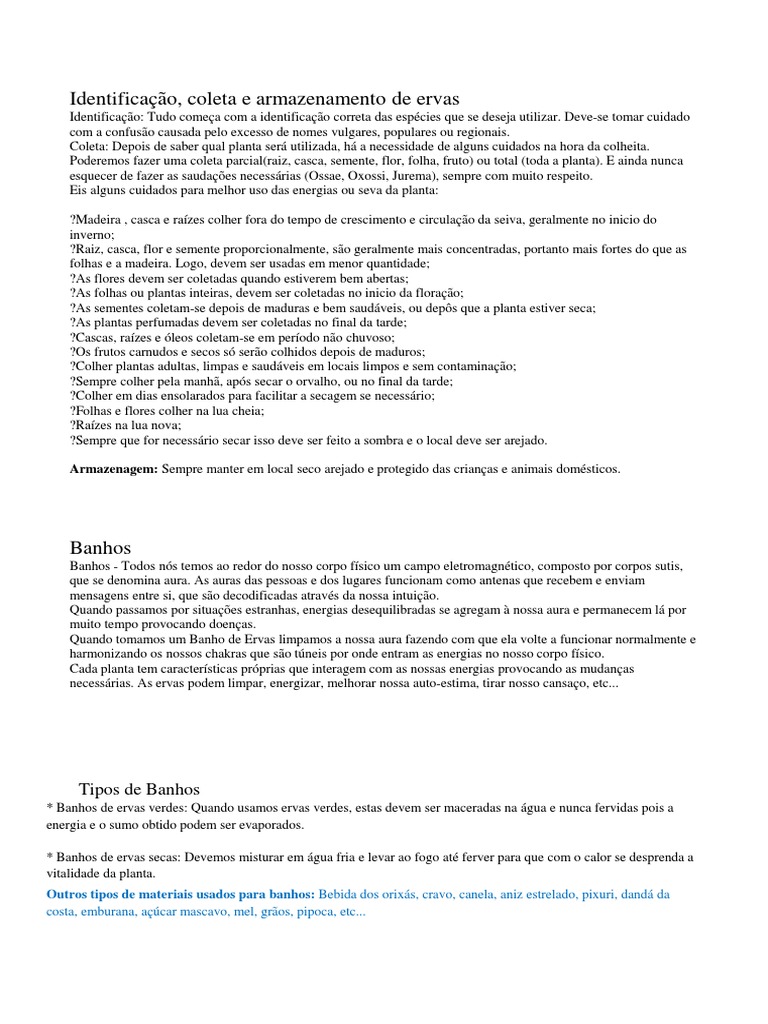 Identificação, coleta e armazenamento de ervas
Identificação: Tudo começa com a identificação correta das espécies que se deseja utilizar. Deve-se tomar cuidado com a confusão causada pelo excesso de nomes vulgares, populares ou regionais.
Coleta: Depois de saber qual planta será utilizada, há a necessidade de alguns cuidados na hora da colheita. Poderemos fazer uma coleta parcial(raiz, casca, semente, flor, folha, fruto) ou total (toda a planta). E ainda nunca esquecer de fazer as saudações necessárias (Ossae, Oxossi, Jurema), sempre com muito respeito.
Eis alguns cuidados para melhor uso das energias ou seva da planta:

?Madeira , casca e raízes colher fora do tempo de crescimento e circulação da seiva, geralmente no inicio do inverno;
?Raiz, casca, flor e semente proporcionalmente, são geralmente mais concentradas, portanto mais fortes do que as folhas e a madeira. Logo, devem ser usadas em menor quantidade;
?As flores devem ser coletadas quando estiverem bem abertas;
?As folhas ou plantas inteiras, devem ser coletadas no inicio da floração;
?As sementes coletam-se depois de maduras e bem saudáveis, ou depôs que a planta estiver seca;
?As plantas perfumadas devem ser coletadas no final da tarde;
?Cascas, raízes e óleos coletam-se em período não chuvoso;
?Os frutos carnudos e secos só serão colhidos depois de maduros;
?Colher plantas adultas, limpas e saudáveis em locais limpos e sem contaminação;
?Sempre colher pela manhã, após secar o orvalho, ou no final da tarde;
?Colher em dias ensolarados para facilitar a secagem se necessário;
?Folhas e flores colher na lua cheia;
?Raízes na lua nova;
?Sempre que for necessário secar isso deve ser feito a sombra e o local deve ser arejado.

Armazenagem: Sempre manter em local seco arejado e protegido das crianças e animais domésticos.

Banhos
Banhos - Todos nós temos ao redor do nosso corpo físico um campo eletromagnético, composto por corpos sutis, que se denomina aura. As auras das pessoas e dos lugares funcionam como antenas que recebem e enviam mensagens entre si, que são decodificadas através da nossa intuição.
Quando passamos por situações estranhas, energias desequilibradas se agregam à nossa aura e permanecem lá por muito tempo provocando doenças.
Quando tomamos um Banho de Ervas limpamos a nossa aura fazendo com que ela volte a funcionar normalmente e harmonizando os nossos chakras que são túneis por onde entram as energias no nosso corpo físico.
Cada planta tem características próprias que interagem com as nossas energias provocando as mudanças necessárias. As ervas podem limpar, energizar, melhorar nossa auto-estima, tirar nosso cansaço, etc...

Tipos de Banhos
* Banhos de ervas verdes: Quando usamos ervas verdes, estas devem ser maceradas na água e nunca fervidas pois a energia e o sumo obtido podem ser evaporados.

* Banhos de ervas secas: Devemos misturar em água fria e levar ao fogo até ferver para que com o calor se desprenda a vitalidade da planta.
Outros tipos de materiais usados para banhos: Bebida dos orixás, cravo, canela, aniz estrelado, pixuri, dandá da costa, emburana, açúcar mascavo, mel, grãos, pipoca, etc...